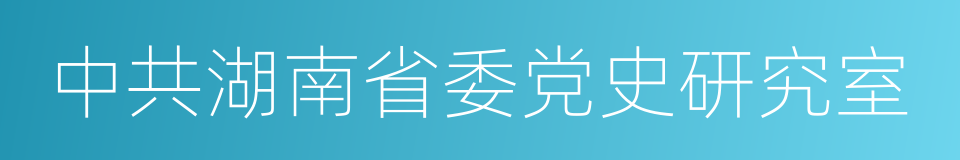 中共湖南省委党史研究室